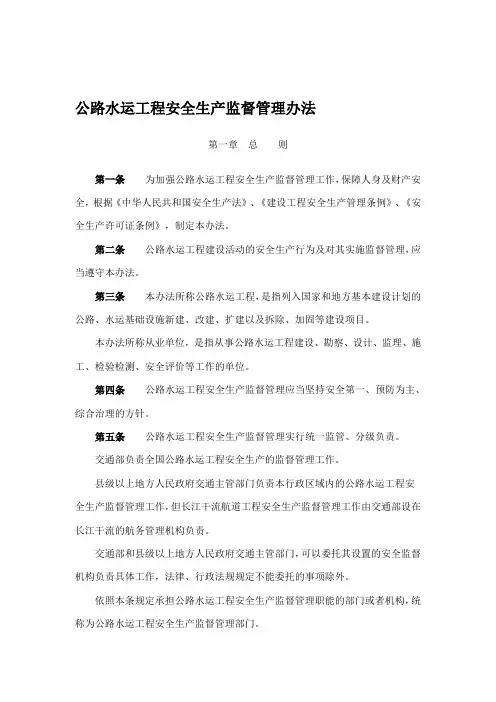 公路水运工程安全生产监督管理办法

第一章 总 则

第一条 为加强公路水运工程安全生产监督管理工作，保障人身及财产安全，根据《中华人民共和国安全生产法》、《建设工程安全生产管理条例》、《安全生产许可证条例》，制定本办法。

第二条 公路水运工程建设活动的安全生产行为及对其实施监督管理，应当遵守本办法。

第三条 本办法所称公路水运工程，是指列入国家和地方基本建设计划的公路、水运基础设施新建、改建、扩建以及拆除、加固等建设项目。

本办法所称从业单位，是指从事公路水运工程建设、勘察、设计、监理、施工、检验检测、安全评价等工作的单位。

第四条 公路水运工程安全生产监督管理应当坚持安全第一、预防为主、综合治理的方针。

第五条 公路水运工程安全生产监督管理实行统一监管、分级负责。

交通部负责全国公路水运工程安全生产的监督管理工作。

县级以上地方人民政府交通主管部门负责本行政区域内的公路水运工程安全生产监督管理工作，但长江干流航道工程安全生产监督管理工作由交通部设在长江干流的航务管理机构负责。

交通部和县级以上地方人民政府交通主管部门，可以委托其设置的安全监督机构负责具体工作，法律、行政法规规定不能委托的事项除外。

依照本条规定承担公路水运工程安全生产监督管理职能的部门或者机构，统称为公路水运工程安全生产监督管理部门。